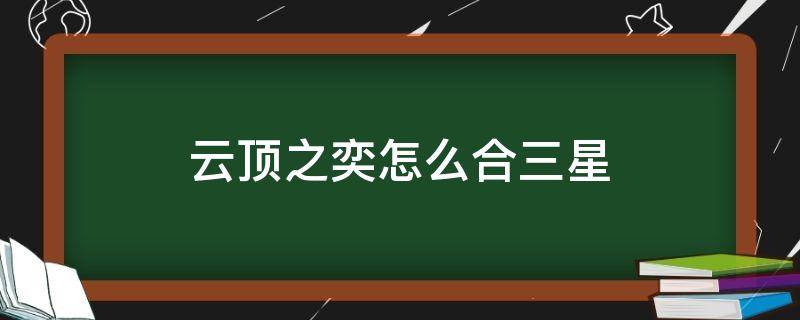 云顶之奕怎么合三星